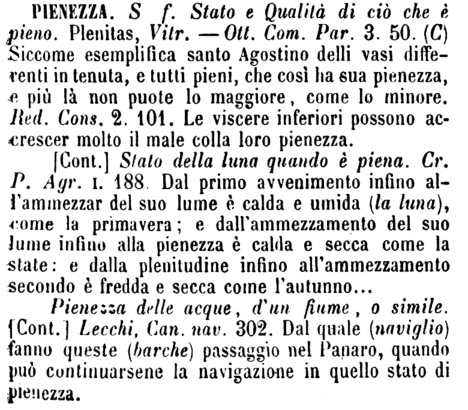 PIENEZZA. S f. Stato e Qualità di ciò che è pieno. Plenitas, Vitr. — Ott. Com. Par. 3. 50. (C) Siccome esemplifica santo Agostino delli vasi differenti in tenuta, e tutti pieni, che così ha sua pienezza, e più là non puote lo maggiore, come lo minore. Red. Cons. 2. 101. Le viscere inferiori possono accrescer molto il male colla loro pienezza.

[Cont.] Stato della luna quando è piena. Cr. P. Agr. I. 188. Dal primo avvenimento infino all'ammezzar del suo lume è calda e umida (la luna), come la primavera; e dall'ammezzamento del suo lume infino alla pienezza è calda e secca come la state: e dalla plenitudine infino all'ammezzamento secondo è fredda e secca come l'autunno...

Pienezza delle acque, d'un fiume, o simile. [Cont.] Lecchi, Can. nav. 302. Dal quale (naviglio) fanno queste (barche) passaggio nel Panaro, quando può continuarsene la navigazione in quello stato di pienezza.